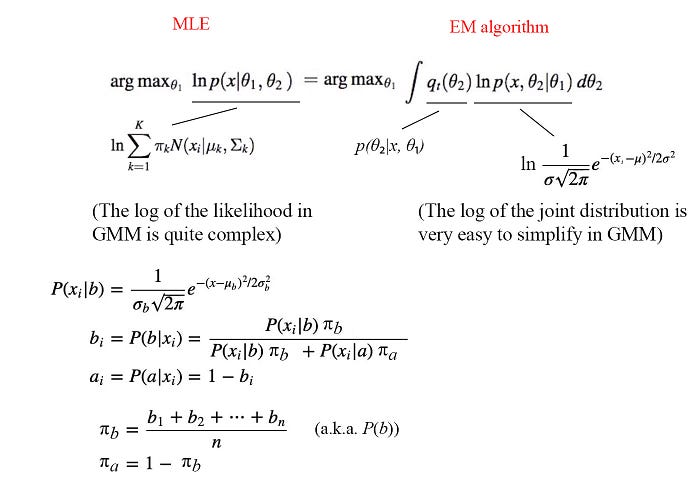 MLE

EM algorithm

$\arg\max_{\theta_1} \ln p(x|\theta_1, \theta_2) = \arg\max_{\theta_1} \int q_t(\theta_2) \ln p(x, \theta_2|\theta_1)\, d\theta_2$

$\ln \sum_{k=1}^{K} \pi_k N(x_i|\mu_k, \Sigma_k)$

$p(\theta_2|x, \theta_1)$

$\ln \frac{1}{\sigma\sqrt{2\pi}} e^{-(x_i-\mu)^2/2\sigma^2}$

(The log of the likelihood in GMM is quite complex)

(The log of the joint distribution is very easy to simplify in GMM)

$P(x_i|b) = \frac{1}{\sigma_b\sqrt{2\pi}} e^{-(x-\mu_b)^2/2\sigma_b^2}$

$b_i = P(b|x_i) = \frac{P(x_i|b)\,\pi_b}{P(x_i|b)\,\pi_b + P(x_i|a)\,\pi_a}$

$a_i = P(a|x_i) = 1 - b_i$

$\pi_b = \frac{b_1 + b_2 + \cdots + b_n}{n}$ (a.k.a. $P(b)$)

$\pi_a = 1 - \pi_b$